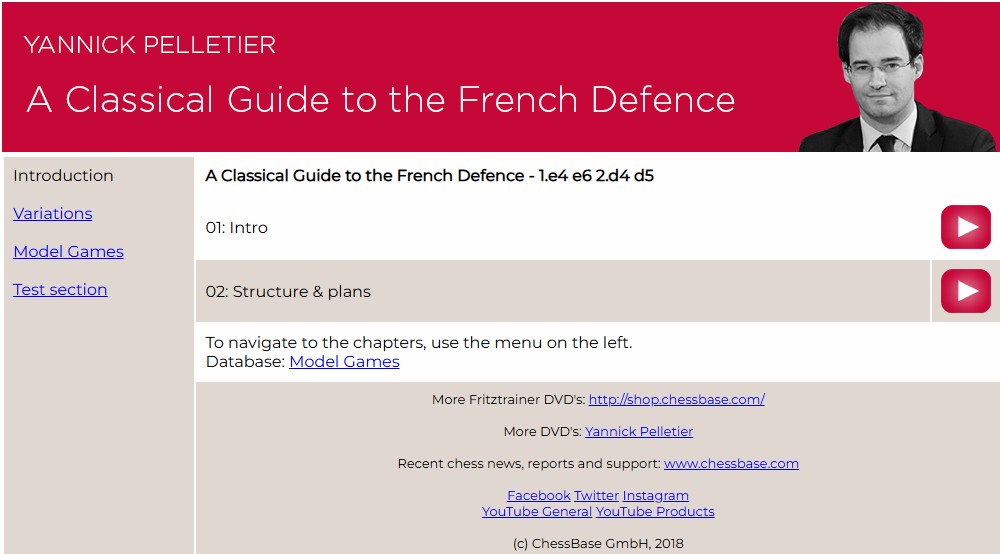 YANNICK PELLETIER

A Classical Guide to the French Defence

Introduction

Variations

Model Games

Test section

A Classical Guide to the French Defence - 1.e4 e6 2.d4 d5

01: Intro

02: Structure & plans

To navigate to the chapters, use the menu on the left.
Database: Model Games

More Fritztrainer DVD's: http://shop.chessbase.com/

More DVD's: Yannick Pelletier

Recent chess news, reports and support: www.chessbase.com

Facebook Twitter Instagram
YouTube General YouTube Products

(c) ChessBase GmbH, 2018